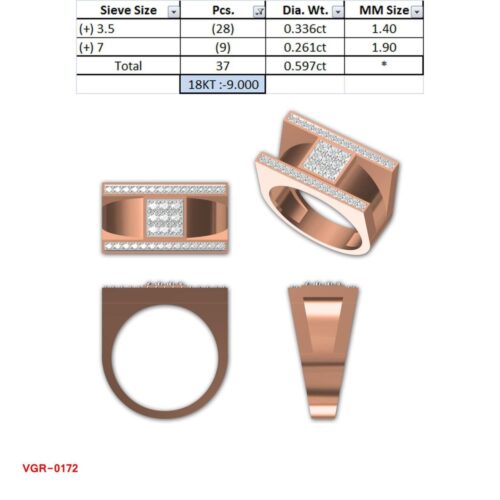 | Sieve Size | Pcs. | Dia. Wt. | MM Size |
|---|---|---|---|
| (+) 3.5 | (28) | 0.336ct | 1.40 |
| (+) 7 | (9) | 0.261ct | 1.90 |
| Total | 37 | 0.597ct | * |
| | 18KT :-9.000 | | |

VGR-0172